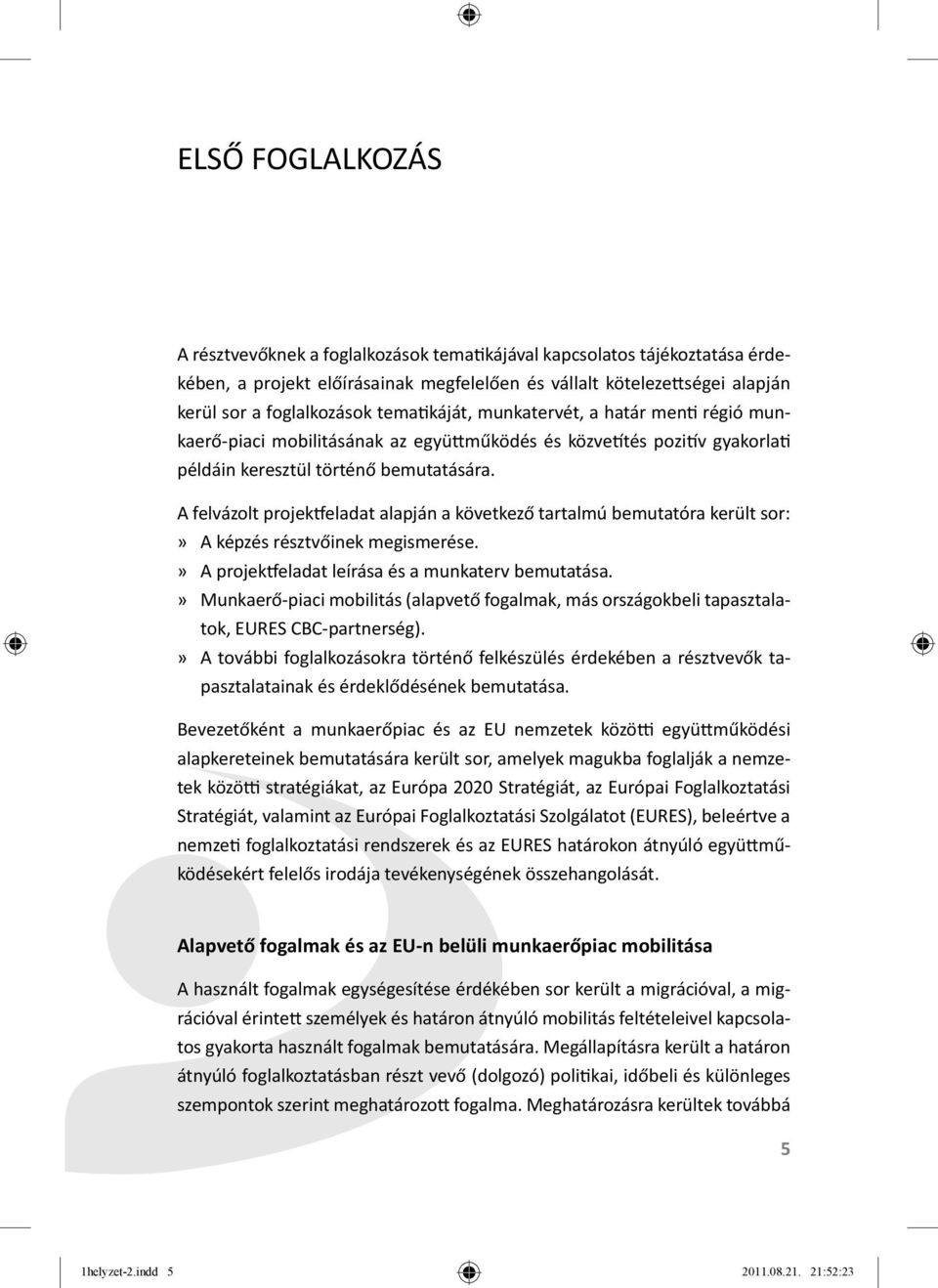 ELSŐ FOGLALKOZÁS

A résztvevőknek a foglalkozások tematikájával kapcsolatos tájékoztatása érdekében, a projekt előírásainak megfelelően és vállalt kötelezettségei alapján kerül sor a foglalkozások tematikáját, munkatervét, a határ menti régió munkaerő-piaci mobilitásának az együttműködés és közvetítés pozitív gyakorlati példáin keresztül történő bemutatására.

A felvázolt projektfeladat alapján a következő tartalmú bemutatóra került sor:
» A képzés résztvőinek megismerése.
» A projektfeladat leírása és a munkaterv bemutatása.
» Munkaerő-piaci mobilitás (alapvető fogalmak, más országokbeli tapasztalatok, EURES CBC-partnerség).
» A további foglalkozásokra történő felkészülés érdekében a résztvevők tapasztalatainak és érdeklődésének bemutatása.

Bevezetőként a munkaerőpiac és az EU nemzetek közötti együttműködési alapkereteinek bemutatására került sor, amelyek magukba foglalják a nemzetek közötti stratégiákat, az Európa 2020 Stratégiát, az Európai Foglalkoztatási Stratégiát, valamint az Európai Foglalkoztatási Szolgálatot (EURES), beleértve a nemzeti foglalkoztatási rendszerek és az EURES határokon átnyúló együttműködésekért felelős irodája tevékenységének összehangolását.

Alapvető fogalmak és az EU-n belüli munkaerőpiac mobilitása

A használt fogalmak egységesítése érdékében sor került a migrációval, a migrációval érintett személyek és határon átnyúló mobilitás feltételeivel kapcsolatos gyakorta használt fogalmak bemutatására. Megállapításra került a határon átnyúló foglalkoztatásban részt vevő (dolgozó) politikai, időbeli és különleges szempontok szerint meghatározott fogalma. Meghatározásra kerültek továbbá

5

1helyzet-2.indd 5 2011.08.21. 21:52:23